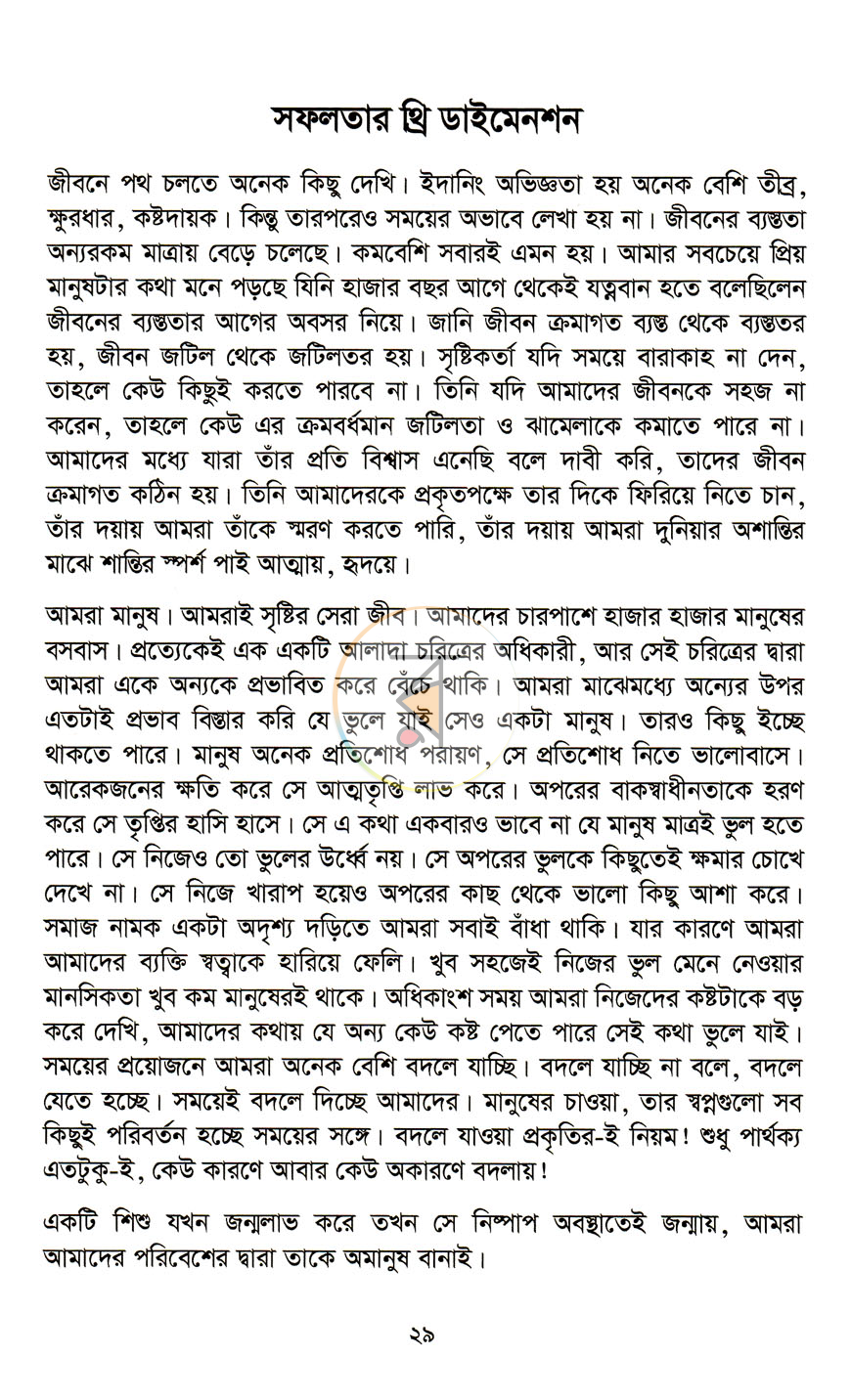 সফলতার থ্রি ডাইমেনশন

জীবনে পথ চলতে অনেক কিছু দেখি। ইদানিং অভিজ্ঞতা হয় অনেক বেশি তীব্র, ক্ষুরধার, কষ্টদায়ক। কিন্তু তারপরেও সময়ের অভাবে লেখা হয় না। জীবনের ব্যস্ততা অন্যরকম মাত্রায় বেড়ে চলেছে। কমবেশি সবারই এমন হয়। আমার সবচেয়ে প্রিয় মানুষটার কথা মনে পড়ছে যিনি হাজার বছর আগে থেকেই যত্নবান হতে বলেছিলেন জীবনের ব্যস্ততার আগের অবসর নিয়ে। জানি জীবন ক্রমাগত ব্যস্ত থেকে ব্যস্ততর হয়, জীবন জটিল থেকে জটিলতর হয়। সৃষ্টিকর্তা যদি সময়ে বারাকাহ না দেন, তাহলে কেউ কিছুই করতে পারবে না। তিনি যদি আমাদের জীবনকে সহজ না করেন, তাহলে কেউ এর ক্রমবর্ধমান জটিলতা ও ঝামেলাকে কমাতে পারে না। আমাদের মধ্যে যারা তাঁর প্রতি বিশ্বাস এনেছি বলে দাবী করি, তাদের জীবন ক্রমাগত কঠিন হয়। তিনি আমাদেরকে প্রকৃতপক্ষে তার দিকে ফিরিয়ে নিতে চান, তাঁর দয়ায় আমরা তাঁকে স্মরণ করতে পারি, তাঁর দয়ায় আমরা দুনিয়ার অশান্তির মাঝে শান্তির স্পর্শ পাই আত্মায়, হৃদয়ে।

আমরা মানুষ। আমরাই সৃষ্টির সেরা জীব। আমাদের চারপাশে হাজার হাজার মানুষের বসবাস। প্রত্যেকেই এক একটি আলাদা চরিত্রের অধিকারী, আর সেই চরিত্রের দ্বারা আমরা একে অন্যকে প্রভাবিত করে বেঁচে থাকি। আমরা মাঝেমধ্যে অন্যের উপর এতটাই প্রভাব বিস্তার করি যে ভুলে যাই সেও একটা মানুষ। তারও কিছু ইচ্ছে থাকতে পারে। মানুষ অনেক প্রতিশোধ পরায়ণ, সে প্রতিশোধ নিতে ভালোবাসে। আরেকজনের ক্ষতি করে সে আত্মতৃপ্তি লাভ করে। অপরের বাকস্বাধীনতাকে হরণ করে সে তৃপ্তির হাসি হাসে। সে এ কথা একবারও ভাবে না যে মানুষ মাত্রই ভুল হতে পারে। সে নিজেও তো ভুলের উর্ধ্বে নয়। সে অপরের ভুলকে কিছুতেই ক্ষমার চোখে দেখে না। সে নিজে খারাপ হয়েও অপরের কাছ থেকে ভালো কিছু আশা করে। সমাজ নামক একটা অদৃশ্য দড়িতে আমরা সবাই বাঁধা থাকি। যার কারণে আমরা আমাদের ব্যক্তি স্বত্বাকে হারিয়ে ফেলি। খুব সহজেই নিজের ভুল মেনে নেওয়ার মানসিকতা খুব কম মানুষেরই থাকে। অধিকাংশ সময় আমরা নিজেদের কষ্টটাকে বড় করে দেখি, আমাদের কথায় যে অন্য কেউ কষ্ট পেতে পারে সেই কথা ভুলে যাই। সময়ের প্রয়োজনে আমরা অনেক বেশি বদলে যাচ্ছি। বদলে যাচ্ছি না বলে, বদলে যেতে হচ্ছে। সময়েই বদলে দিচ্ছে আমাদের। মানুষের চাওয়া, তার স্বপ্নগুলো সব কিছুই পরিবর্তন হচ্ছে সময়ের সঙ্গে। বদলে যাওয়া প্রকৃতির-ই নিয়ম! শুধু পার্থক্য এতটুকু-ই, কেউ কারণে আবার কেউ অকারণে বদলায়!

একটি শিশু যখন জন্মলাভ করে তখন সে নিষ্পাপ অবস্থাতেই জন্মায়, আমরা আমাদের পরিবেশের দ্বারা তাকে অমানুষ বানাই।

২৯